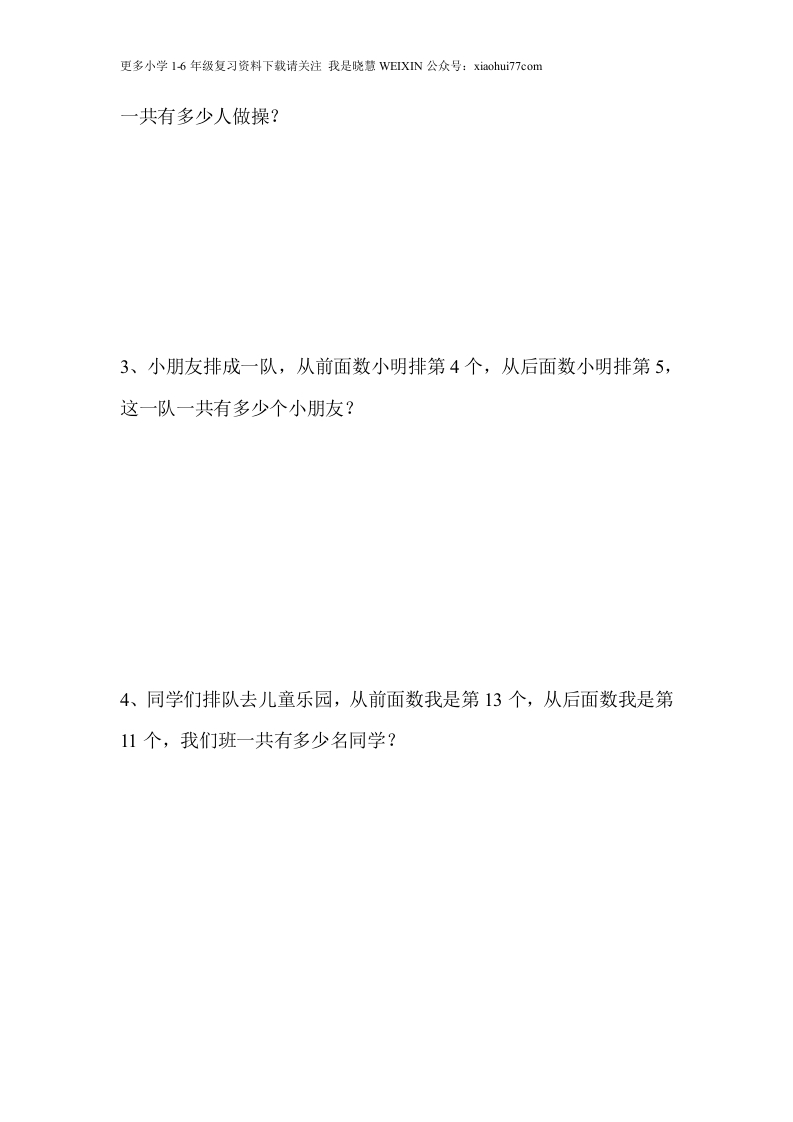 更多小学 1-6 年级复习资料下载请关注 我是晓慧 WEIXIN 公众号：xiaohui77com

一共有多少人做操？

3、小朋友排成一队，从前面数小明排第 4 个，从后面数小明排第 5，这一队一共有多少个小朋友？

4、同学们排队去儿童乐园，从前面数我是第 13 个，从后面数我是第 11 个，我们班一共有多少名同学？